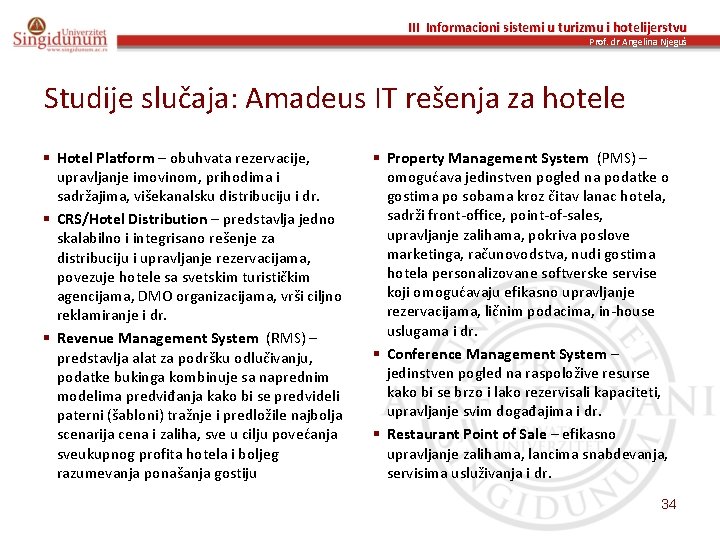 Univerzitet Singidunum
www.singidunum.ac.rs

III Informacioni sistemi u turizmu i hotelijerstvu
Prof. dr Angelina Njeguš

Studije slučaja: Amadeus IT rešenja za hotele

▪ Hotel Platform – obuhvata rezervacije, upravljanje imovinom, prihodima i sadržajima, višekanalsku distribuciju i dr.

▪ CRS/Hotel Distribution – predstavlja jedno skalabilno i integrisano rešenje za distribuciju i upravljanje rezervacijama, povezuje hotele sa svetskim turističkim agencijama, DMO organizacijama, vrši ciljno reklamiranje i dr.

▪ Revenue Management System (RMS) – predstavlja alat za podršku odlučivanju, podatke bukinga kombinuje sa naprednim modelima predviđanja kako bi se predvideli paterni (šabloni) tražnje i predložile najbolja scenarija cena i zaliha, sve u cilju povećanja sveukupnog profita hotela i boljeg razumevanja ponašanja gostiju

▪ Property Management System (PMS) – omogućava jedinstven pogled na podatke o gostima po sobama kroz čitav lanac hotela, sadrži front-office, point-of-sales, upravljanje zalihama, pokriva poslove marketinga, računovodstva, nudi gostima hotela personalizovane softverske servise koji omogućavaju efikasno upravljanje rezervacijama, ličnim podacima, in-house uslugama i dr.

▪ Conference Management System – jedinstven pogled na raspoložive resurse kako bi se brzo i lako rezervisali kapaciteti, upravljanje svim događajima i dr.

▪ Restaurant Point of Sale – efikasno upravljanje zalihama, lancima snabdevanja, servisima usluživanja i dr.

34